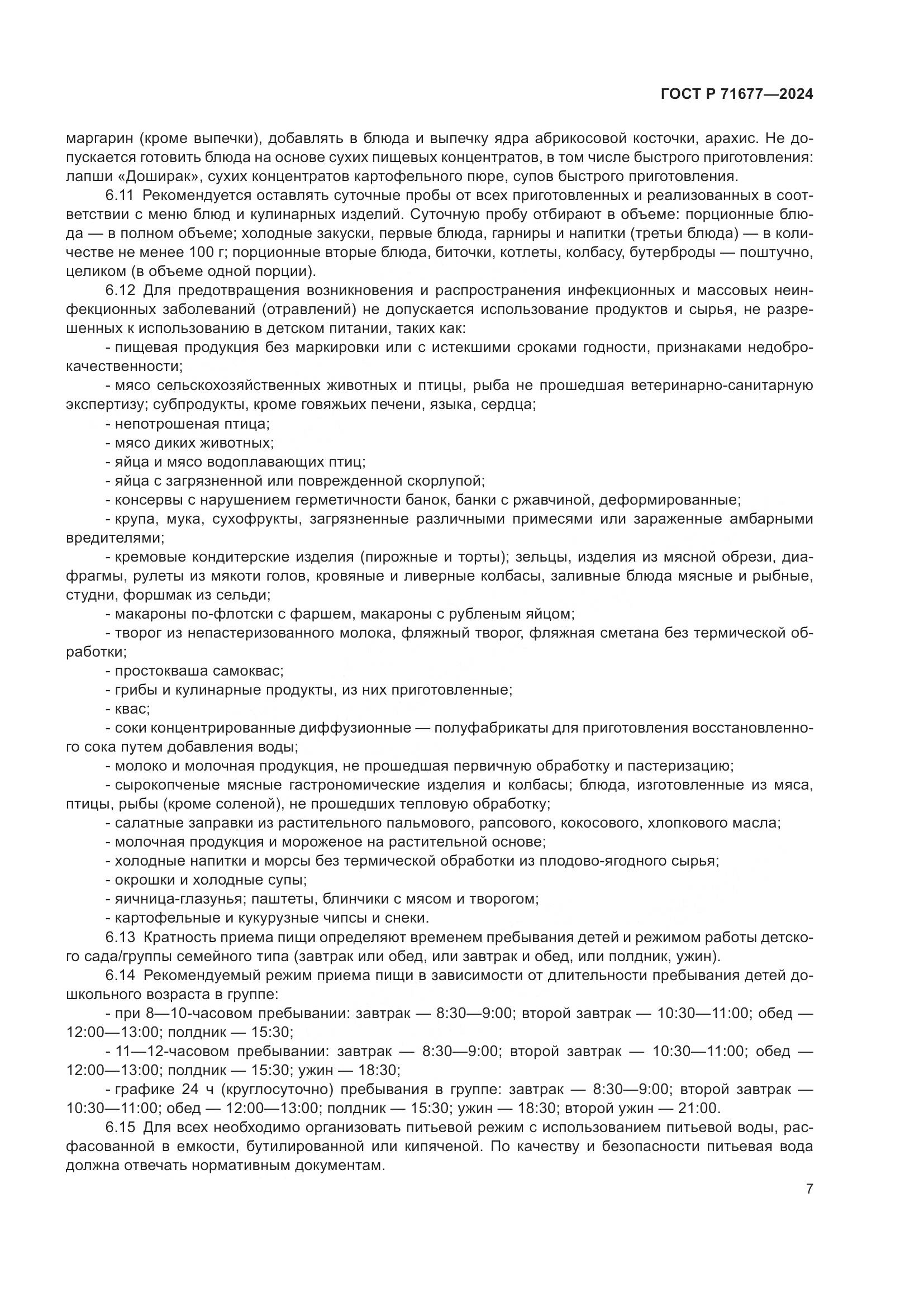 ГОСТ Р 71677—2024

маргарин (кроме выпечки), добавлять в блюда и выпечку ядра абрикосовой косточки, арахис. Не допускается готовить блюда на основе сухих пищевых концентратов, в том числе быстрого приготовления: лапши «Доширак», сухих концентратов картофельного пюре, супов быстрого приготовления.

6.11 Рекомендуется оставлять суточные пробы от всех приготовленных и реализованных в соответствии с меню блюд и кулинарных изделий. Суточную пробу отбирают в объеме: порционные блюда — в полном объеме; холодные закуски, первые блюда, гарниры и напитки (третьи блюда) — в количестве не менее 100 г; порционные вторые блюда, биточки, котлеты, колбасу, бутерброды — поштучно, целиком (в объеме одной порции).

6.12 Для предотвращения возникновения и распространения инфекционных и массовых неинфекционных заболеваний (отравлений) не допускается использование продуктов и сырья, не разрешенных к использованию в детском питании, таких как:

- пищевая продукция без маркировки или с истекшими сроками годности, признаками недоброкачественности;

- мясо сельскохозяйственных животных и птицы, рыба не прошедшая ветеринарно-санитарную экспертизу; субпродукты, кроме говяжьих печени, языка, сердца;

- непотрошеная птица;

- мясо диких животных;

- яйца и мясо водоплавающих птиц;

- яйца с загрязненной или поврежденной скорлупой;

- консервы с нарушением герметичности банок, банки с ржавчиной, деформированные;

- крупа, мука, сухофрукты, загрязненные различными примесями или зараженные амбарными вредителями;

- кремовые кондитерские изделия (пирожные и торты); зельцы, изделия из мясной обрези, диафрагмы, рулеты из мякоти голов, кровяные и ливерные колбасы, заливные блюда мясные и рыбные, студни, форшмак из сельди;

- макароны по-флотски с фаршем, макароны с рубленым яйцом;

- творог из непастеризованного молока, фляжный творог, фляжная сметана без термической обработки;

- простокваша самоквас;

- грибы и кулинарные продукты, из них приготовленные;

- квас;

- соки концентрированные диффузионные — полуфабрикаты для приготовления восстановленного сока путем добавления воды;

- молоко и молочная продукция, не прошедшая первичную обработку и пастеризацию;

- сырокопченые мясные гастрономические изделия и колбасы; блюда, изготовленные из мяса, птицы, рыбы (кроме соленой), не прошедших тепловую обработку;

- салатные заправки из растительного пальмового, рапсового, кокосового, хлопкового масла;

- молочная продукция и мороженое на растительной основе;

- холодные напитки и морсы без термической обработки из плодово-ягодного сырья;

- окрошки и холодные супы;

- яичница-глазунья; паштеты, блинчики с мясом и творогом;

- картофельные и кукурузные чипсы и снеки.

6.13 Кратность приема пищи определяют временем пребывания детей и режимом работы детского сада/группы семейного типа (завтрак или обед, или завтрак и обед, или полдник, ужин).

6.14 Рекомендуемый режим приема пищи в зависимости от длительности пребывания детей дошкольного возраста в группе:

- при 8—10-часовом пребывании: завтрак — 8:30—9:00; второй завтрак — 10:30—11:00; обед — 12:00—13:00; полдник — 15:30;

- 11—12-часовом пребывании: завтрак — 8:30—9:00; второй завтрак — 10:30—11:00; обед — 12:00—13:00; полдник — 15:30; ужин — 18:30;

- графике 24 ч (круглосуточно) пребывания в группе: завтрак — 8:30—9:00; второй завтрак — 10:30—11:00; обед — 12:00—13:00; полдник — 15:30; ужин — 18:30; второй ужин — 21:00.

6.15 Для всех необходимо организовать питьевой режим с использованием питьевой воды, расфасованной в емкости, бутилированной или кипяченой. По качеству и безопасности питьевая вода должна отвечать нормативным документам.

7